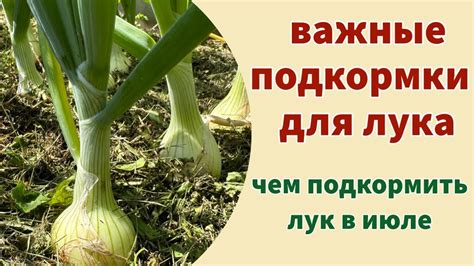 важные подкормки для лука

чем подкормить лук в июле